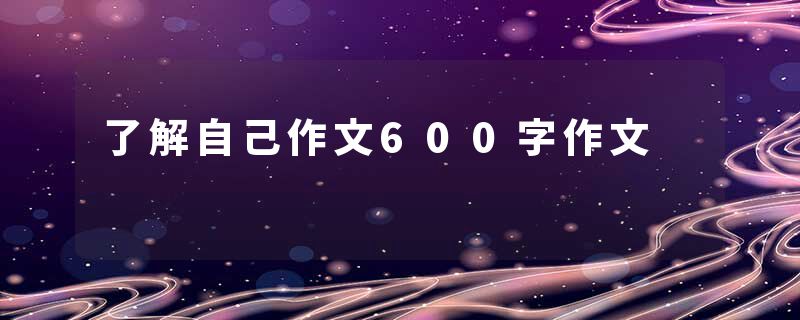 了解自己作文600字作文